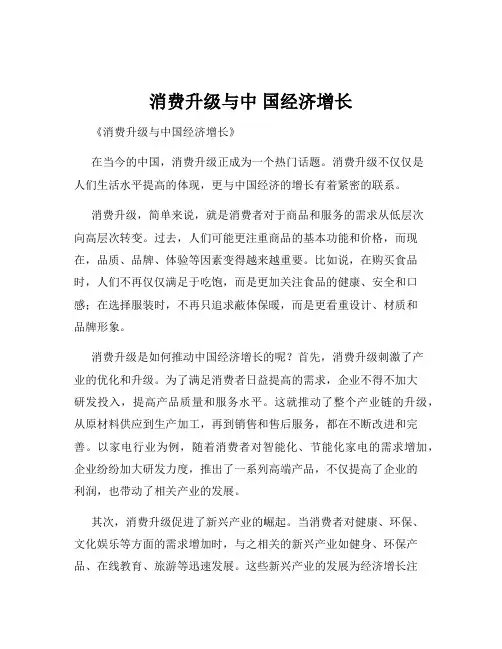 消费升级与中 国经济增长

《消费升级与中国经济增长》

在当今的中国，消费升级正成为一个热门话题。消费升级不仅仅是人们生活水平提高的体现，更与中国经济的增长有着紧密的联系。

消费升级，简单来说，就是消费者对于商品和服务的需求从低层次向高层次转变。过去，人们可能更注重商品的基本功能和价格，而现在，品质、品牌、体验等因素变得越来越重要。比如说，在购买食品时，人们不再仅仅满足于吃饱，而是更加关注食品的健康、安全和口感；在选择服装时，不再只追求蔽体保暖，而是更看重设计、材质和品牌形象。

消费升级是如何推动中国经济增长的呢？首先，消费升级刺激了产业的优化和升级。为了满足消费者日益提高的需求，企业不得不加大研发投入，提高产品质量和服务水平。这就推动了整个产业链的升级，从原材料供应到生产加工，再到销售和售后服务，都在不断改进和完善。以家电行业为例，随着消费者对智能化、节能化家电的需求增加，企业纷纷加大研发力度，推出了一系列高端产品，不仅提高了企业的利润，也带动了相关产业的发展。

其次，消费升级促进了新兴产业的崛起。当消费者对健康、环保、文化娱乐等方面的需求增加时，与之相关的新兴产业如健身、环保产品、在线教育、旅游等迅速发展。这些新兴产业的发展为经济增长注